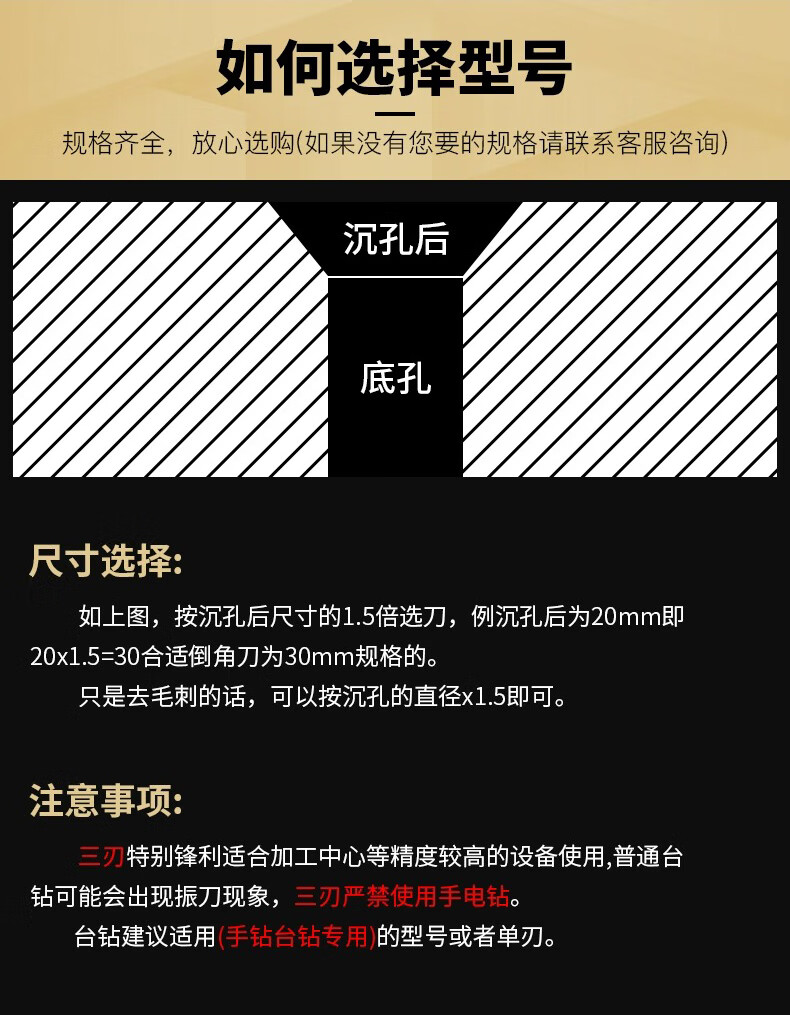 如何选择型号

规格齐全，放心选购(如果没有您要的规格请联系客服咨询)

沉孔后

底孔

尺寸选择:

如上图，按沉孔后尺寸的1.5倍选刀，例沉孔后为20mm即20x1.5=30合适倒角刀为30mm规格的。

只是去毛刺的话，可以按沉孔的直径x1.5即可。

注意事项:

三刃特别锋利适合加工中心等精度较高的设备使用,普通台钻可能会出现振刀现象，三刃严禁使用手电钻。

台钻建议适用(手钻台钻专用)的型号或者单刃。